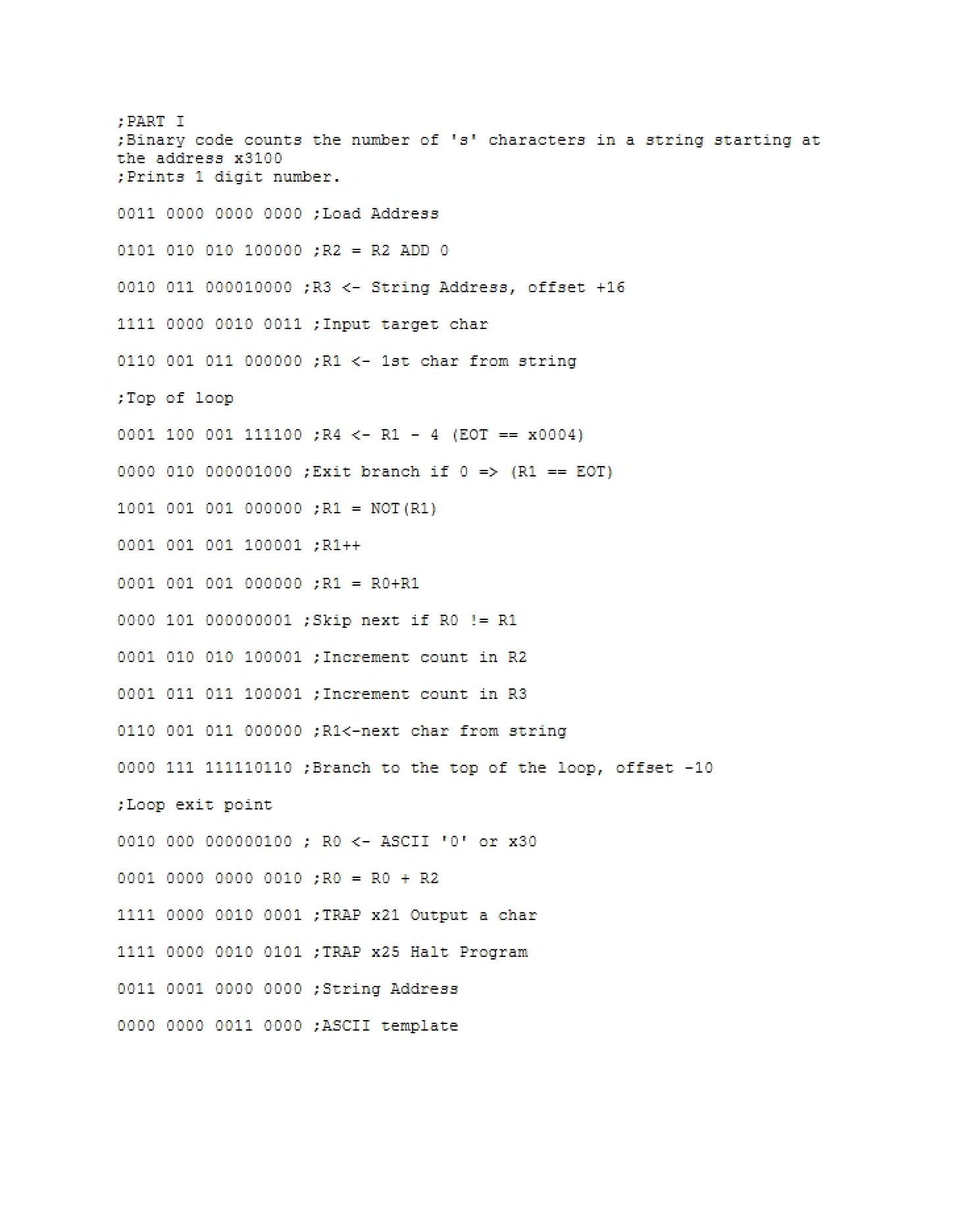 ;PART I
;Binary code counts the number of 's' characters in a string starting at the address x3100
;Prints 1 digit number.

0011 0000 0000 0000 ;Load Address

0101 010 010 100000 ;R2 = R2 ADD 0

0010 011 000010000 ;R3 <- String Address, offset +16

1111 0000 0010 0011 ;Input target char

0110 001 011 000000 ;R1 <- 1st char from string

;Top of loop

0001 100 001 111100 ;R4 <- R1 - 4 (EOT == x0004)

0000 010 000001000 ;Exit branch if 0 => (R1 == EOT)

1001 001 001 000000 ;R1 = NOT(R1)

0001 001 001 100001 ;R1++

0001 001 001 000000 ;R1 = R0+R1

0000 101 000000001 ;Skip next if R0 != R1

0001 010 010 100001 ;Increment count in R2

0001 011 011 100001 ;Increment count in R3

0110 001 011 000000 ;R1<-next char from string

0000 111 111110110 ;Branch to the top of the loop, offset -10

;Loop exit point

0010 000 000000100 ; R0 <- ASCII '0' or x30

0001 0000 0000 0010 ;R0 = R0 + R2

1111 0000 0010 0001 ;TRAP x21 Output a char

1111 0000 0010 0101 ;TRAP x25 Halt Program

0011 0001 0000 0000 ;String Address

0000 0000 0011 0000 ;ASCII template